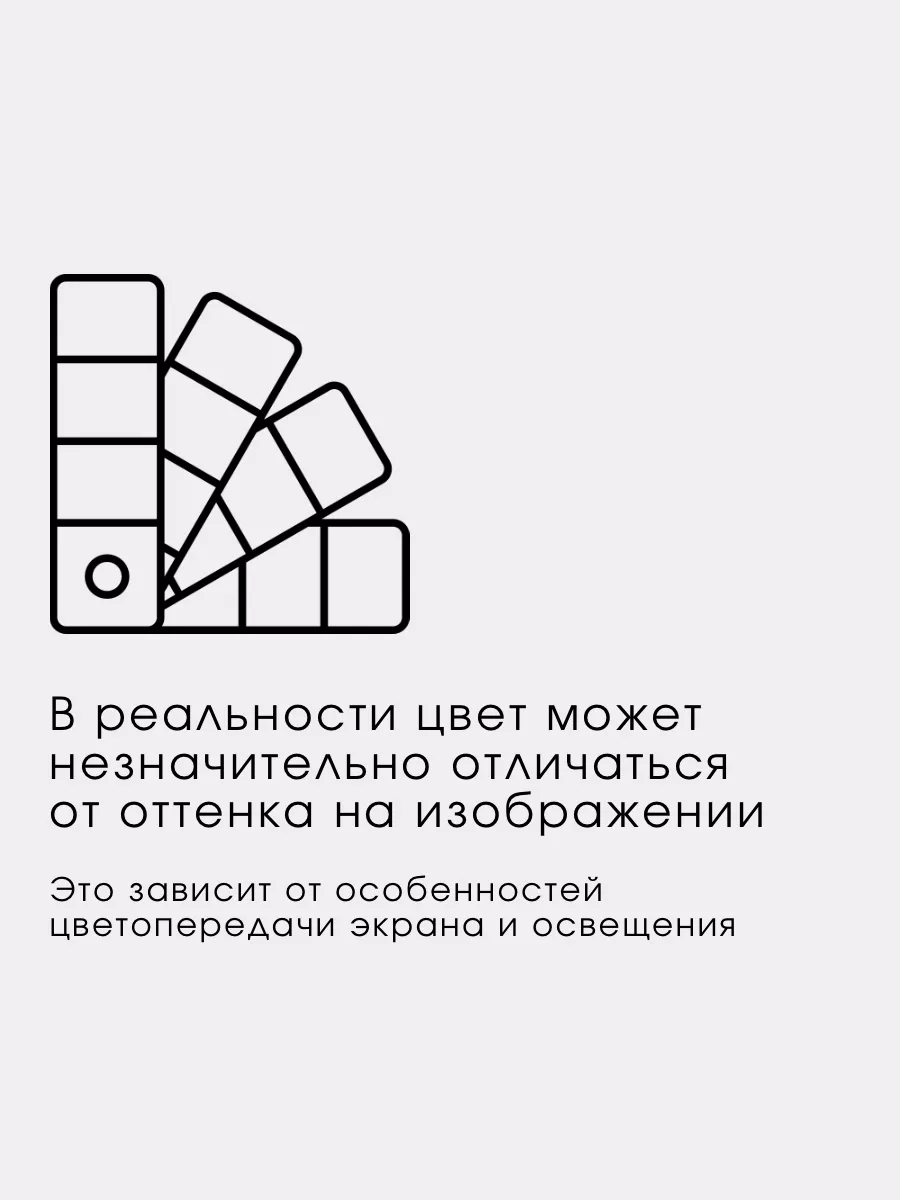 В реальности цвет может незначительно отличаться от оттенка на изображении

Это зависит от особенностей цветопередачи экрана и освещения